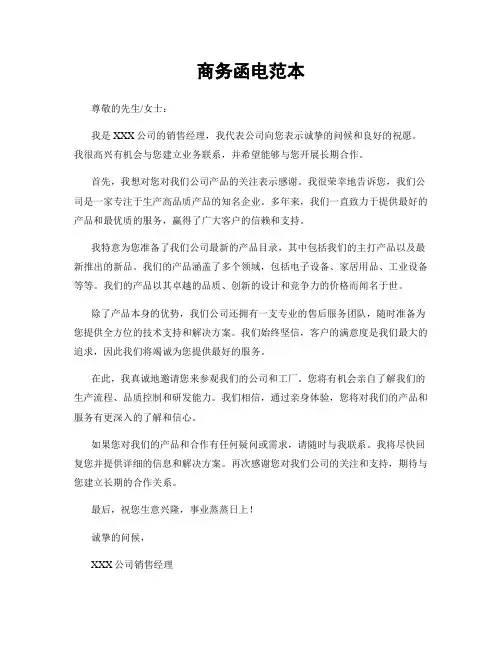 商务函电范本

尊敬的先生/女士：

我是 XXX 公司的销售经理，我代表公司向您表示诚挚的问候和良好的祝愿。我很高兴有机会与您建立业务联系，并希望能够与您开展长期合作。

首先，我想对您对我们公司产品的关注表示感谢。我很荣幸地告诉您，我们公司是一家专注于生产高品质产品的知名企业。多年来，我们一直致力于提供最好的产品和最优质的服务，赢得了广大客户的信赖和支持。

我特意为您准备了我们公司最新的产品目录，其中包括我们的主打产品以及最新推出的新品。我们的产品涵盖了多个领域，包括电子设备、家居用品、工业设备等等。我们的产品以其卓越的品质、创新的设计和竞争力的价格而闻名于世。

除了产品本身的优势，我们公司还拥有一支专业的售后服务团队，随时准备为您提供全方位的技术支持和解决方案。我们始终坚信，客户的满意度是我们最大的追求，因此我们将竭诚为您提供最好的服务。

在此，我真诚地邀请您来参观我们的公司和工厂。您将有机会亲自了解我们的生产流程、品质控制和研发能力。我们相信，通过亲身体验，您将对我们的产品和服务有更深入的了解和信心。

如果您对我们的产品和合作有任何疑问或需求，请随时与我联系。我将尽快回复您并提供详细的信息和解决方案。再次感谢您对我们公司的关注和支持，期待与您建立长期的合作关系。

最后，祝您生意兴隆，事业蒸蒸日上！

诚挚的问候，

XXX 公司销售经理